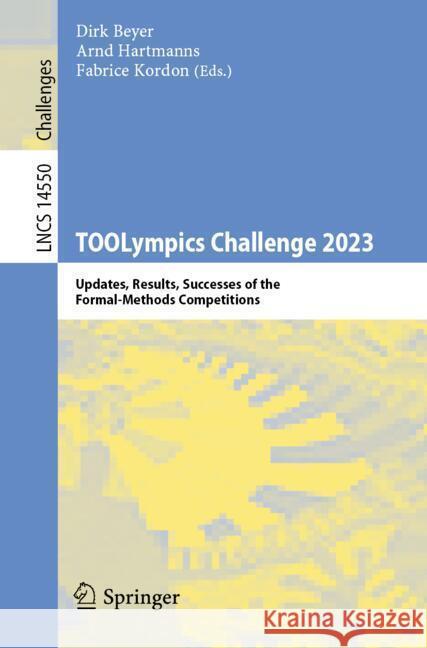 Challenges

LNCS 14550

Dirk Beyer
Arnd Hartmanns
Fabrice Kordon (Eds.)

TOOLympics Challenge 2023

Updates, Results, Successes of the Formal-Methods Competitions

Springer